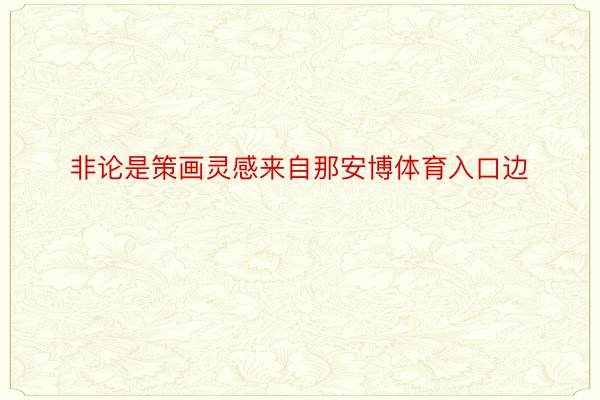 非论是策画灵感来自那安博体育入口边